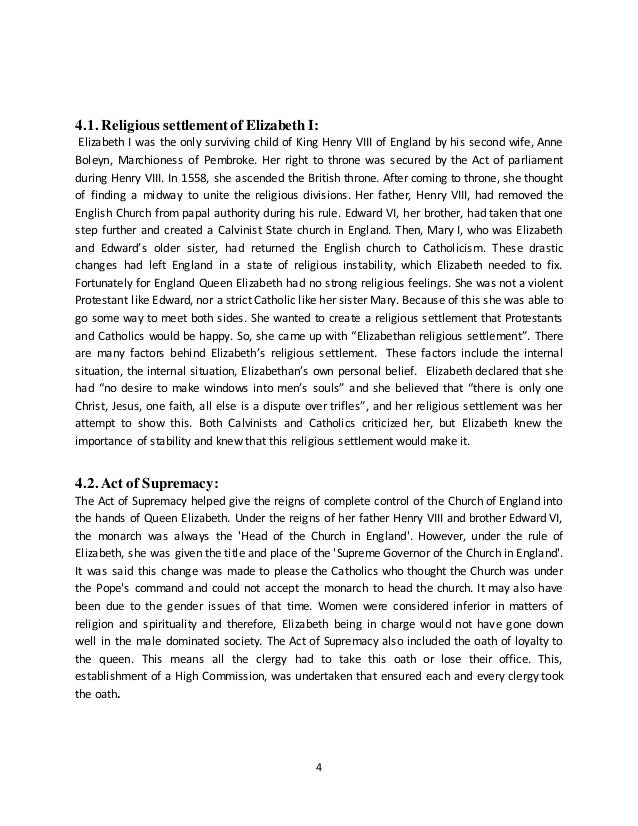 4.1. Religious settlement of Elizabeth I:

Elizabeth I was the only surviving child of King Henry VIII of England by his second wife, Anne Boleyn, Marchioness of Pembroke. Her right to throne was secured by the Act of parliament during Henry VIII. In 1558, she ascended the British throne. After coming to throne, she thought of finding a midway to unite the religious divisions. Her father, Henry VIII, had removed the English Church from papal authority during his rule. Edward VI, her brother, had taken that one step further and created a Calvinist State church in England. Then, Mary I, who was Elizabeth and Edward's older sister, had returned the English church to Catholicism. These drastic changes had left England in a state of religious instability, which Elizabeth needed to fix. Fortunately for England Queen Elizabeth had no strong religious feelings. She was not a violent Protestant like Edward, nor a strict Catholic like her sister Mary. Because of this she was able to go some way to meet both sides. She wanted to create a religious settlement that Protestants and Catholics would be happy. So, she came up with "Elizabethan religious settlement". There are many factors behind Elizabeth's religious settlement. These factors include the internal situation, the internal situation, Elizabethan's own personal belief. Elizabeth declared that she had "no desire to make windows into men's souls" and she believed that "there is only one Christ, Jesus, one faith, all else is a dispute over trifles", and her religious settlement was her attempt to show this. Both Calvinists and Catholics criticized her, but Elizabeth knew the importance of stability and knew that this religious settlement would make it.

4.2. Act of Supremacy:

The Act of Supremacy helped give the reigns of complete control of the Church of England into the hands of Queen Elizabeth. Under the reigns of her father Henry VIII and brother Edward VI, the monarch was always the 'Head of the Church in England'. However, under the rule of Elizabeth, she was given the title and place of the 'Supreme Governor of the Church in England'. It was said this change was made to please the Catholics who thought the Church was under the Pope's command and could not accept the monarch to head the church. It may also have been due to the gender issues of that time. Women were considered inferior in matters of religion and spirituality and therefore, Elizabeth being in charge would not have gone down well in the male dominated society. The Act of Supremacy also included the oath of loyalty to the queen. This means all the clergy had to take this oath or lose their office. This, establishment of a High Commission, was undertaken that ensured each and every clergy took the oath.

4